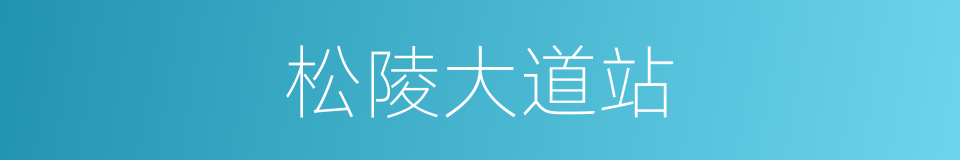 松陵大道站